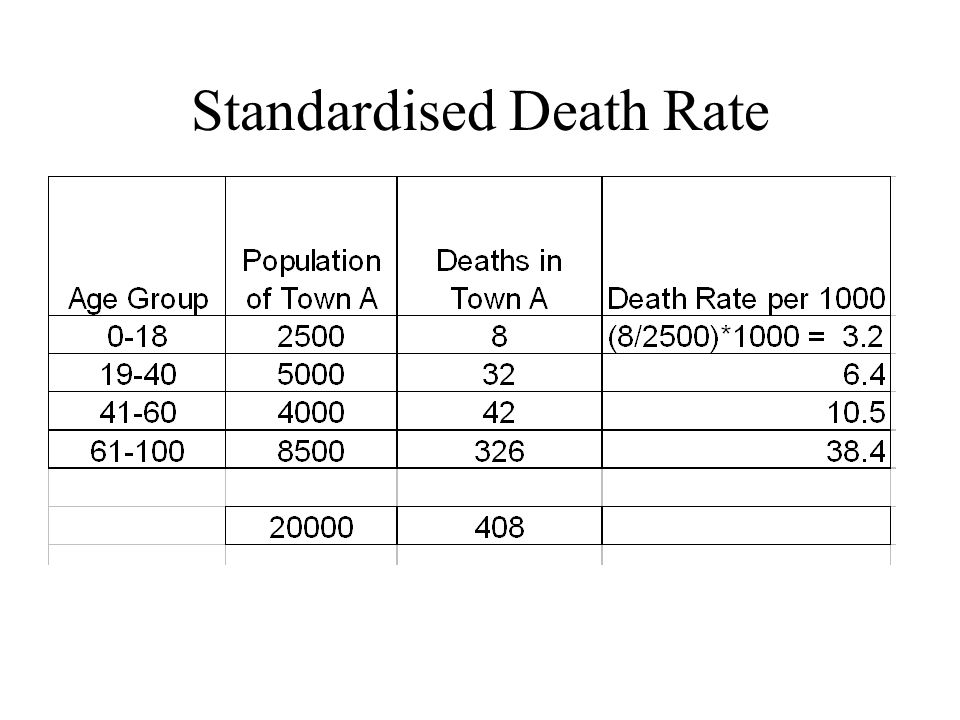 Standardised Death Rate

| Age Group | Population of Town A | Deaths in Town A | Death Rate per 1000 |
|---|---|---|---|
| 0-18 | 2500 | 8 | (8/2500)*1000 = 3.2 |
| 19-40 | 5000 | 32 | 6.4 |
| 41-60 | 4000 | 42 | 10.5 |
| 61-100 | 8500 | 326 | 38.4 |
| | | | |
| | 20000 | 408 | |